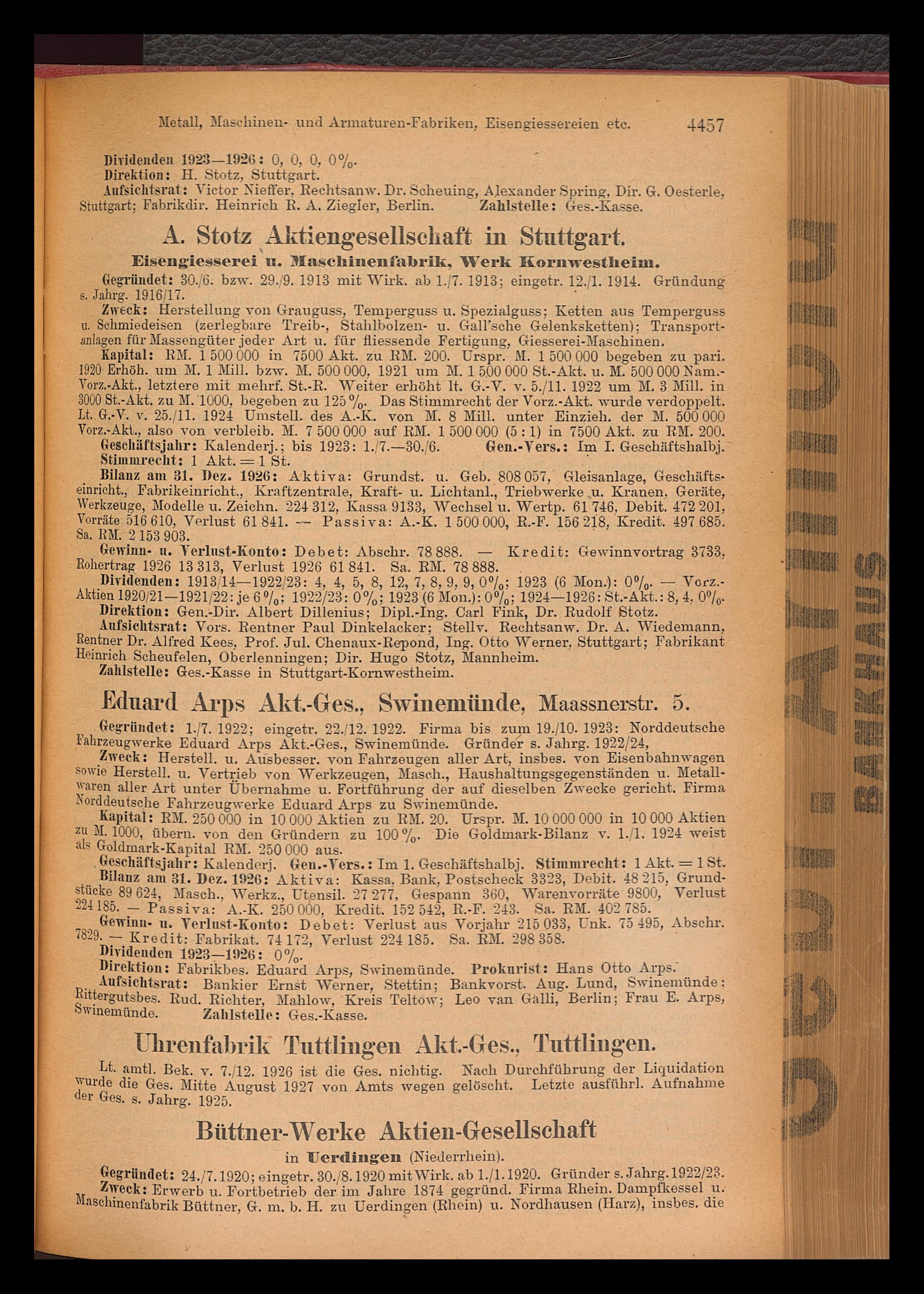 Metall, Maschinen- und Armaturen-Fabriken, Eisengiessereien etc. 4457

Dividenden 1923—1926: 0, 0, 0, 0%.
Direktion: H. Stotz, Stuttgart.
Aufsichtsrat: Victor Nieffer, Rechtsanw. Dr. Scheuing, Alexander Spring, Dir. G. Oesterle, Stuttgart; Fabrikdir. Heinrich R. A. Ziegler, Berlin. Zahlstelle: Ges.-Kasse.

A. Stotz Aktiengesellschaft in Stuttgart.

Eisengiesserei u. Maschinenfabrik, Werk Kornwestheim.

Gegründet: 30./6. bzw. 29./9. 1913 mit Wirk. ab 1./7. 1913; eingetr. 12./1. 1914. Gründung s. Jahrg. 1916/17.
Zweck: Herstellung von Grauguss, Temperguss u. Spezialguss; Ketten aus Temperguss u. Schmiedeisen (zerlegbare Treib-, Stahlbolzen- u. Gall'sche Gelenksketten); Transportanlagen für Massengüter jeder Art u. für fliessende Fertigung, Giesserei-Maschinen.
Kapital: RM. 1 500 000 in 7500 Akt. zu RM. 200. Urspr. M. 1 500 000 begeben zu pari. 1920 Erhöh. um M. 1 Mill. bzw. M. 500 000, 1921 um M. 1 500 000 St.-Akt. u. M. 500 000 Nam.-Vorz.-Akt., letztere mit mehrf. St.-R. Weiter erhöht lt. G.-V. v. 5./11. 1922 um M. 3 Mill. in 3000 St.-Akt. zu M. 1000, begeben zu 125%. Das Stimmrecht der Vorz.-Akt. wurde verdoppelt. Lt. G.-V. v. 25./11. 1924 Umstell. des A.-K. von M. 8 Mill. unter Einzieh. der M. 500 000 Vorz.-Akt., also von verbleib. M. 7 500 000 auf RM. 1 500 000 (5 : 1) in 7500 Akt. zu RM. 200.
Geschäftsjahr: Kalenderj.; bis 1923: 1./7.—30./6. Gen.-Vers.: Im I. Geschäftshalbj.
Stimmrecht: 1 Akt. = 1 St.
Bilanz am 31. Dez. 1926: Aktiva: Grundst. u. Geb. 808 057, Gleisanlage, Geschäftseinricht., Fabrikeinricht., Kraftzentrale, Kraft- u. Lichtanl., Triebwerke u. Kranen, Geräte, Werkzeuge, Modelle u. Zeichn. 224 312, Kassa 9133, Wechsel u. Wertp. 61 746, Debit. 472 201, Vorräte 516 610, Verlust 61 841. — Passiva: A.-K. 1 500 000, R.-F. 156 218, Kredit. 497 685. Sa. RM. 2 153 903.
Gewinn- u. Verlust-Konto: Debet: Abschr. 78 888. — Kredit: Gewinnvortrag 3733, Rohertrag 1926 13 313, Verlust 1926 61 841. Sa. RM. 78 888.
Dividenden: 1913/14—1922/23: 4, 4, 5, 8, 12, 7, 8, 9, 9, 0%; 1923 (6 Mon.): 0%. — Vorz.-Aktien 1920/21—1921/22: je 6%; 1922/23: 0%; 1923 (6 Mon.): 0%; 1924—1926: St.-Akt.: 8, 4, 0%.
Direktion: Gen.-Dir. Albert Dillenius; Dipl.-Ing. Carl Fink, Dr. Rudolf Stotz.
Aufsichtsrat: Vors. Rentner Paul Dinkelacker; Stellv. Rechtsanw. Dr. A. Wiedemann, Rentner Dr. Alfred Kees, Prof. Jul. Chenaux-Repond, Ing. Otto Werner, Stuttgart; Fabrikant Heinrich Scheufelen, Oberlenningen; Dir. Hugo Stotz, Mannheim.
Zahlstelle: Ges.-Kasse in Stuttgart-Kornwestheim.

Eduard Arps Akt.-Ges., Swinemünde, Maassnerstr. 5.

Gegründet: 1./7. 1922; eingetr. 22./12. 1922. Firma bis zum 19./10. 1923: Norddeutsche Fahrzeugwerke Eduard Arps Akt.-Ges., Swinemünde. Gründer s. Jahrg. 1922/24,
Zweck: Herstell. u. Ausbesser. von Fahrzeugen aller Art, insbes. von Eisenbahnwagen sowie Herstell. u. Vertrieb von Werkzeugen, Masch., Haushaltungsgegenständen u. Metallwaren aller Art unter Übernahme u. Fortführung der auf dieselben Zwecke gericht. Firma Norddeutsche Fahrzeugwerke Eduard Arps zu Swinemünde.
Kapital: RM. 250 000 in 10 000 Aktien zu RM. 20. Urspr. M. 10 000 000 in 10 000 Aktien zu M. 1000, übern. von den Gründern zu 100%. Die Goldmark-Bilanz v. 1./1. 1924 weist als Goldmark-Kapital RM. 250 000 aus.
Geschäftsjahr: Kalenderj. Gen.-Vers.: Im 1. Geschäftshalbj. Stimmrecht: 1 Akt. = 1 St.
Bilanz am 31. Dez. 1926: Aktiva: Kassa, Bank, Postscheck 3323, Debit. 48 215, Grundstücke 89 624, Masch., Werkz., Utensil. 27 277, Gespann 360, Warenvorräte 9800, Verlust 224 185. — Passiva: A.-K. 250 000, Kredit. 152 542, R.-F. 243. Sa. RM. 402 785.
Gewinn- u. Verlust-Konto: Debet: Verlust aus Vorjahr 215 033, Unk. 75 495, Abschr. 7829. — Kredit: Fabrikat. 74 172, Verlust 224 185. Sa. RM. 298 358.
Dividenden 1923—1926: 0%.
Direktion: Fabrikbes. Eduard Arps, Swinemünde. Prokurist: Hans Otto Arps.
Aufsichtsrat: Bankier Ernst Werner, Stettin; Bankvorst. Aug. Lund, Swinemünde; Rittergutsbes. Rud. Richter, Mahlow, Kreis Teltow; Leo van Galli, Berlin; Frau E. Arps, Swinemünde. Zahlstelle: Ges.-Kasse.

Uhrenfabrik Tuttlingen Akt.-Ges., Tuttlingen.

Lt. amtl. Bek. v. 7./12. 1926 ist die Ges. nichtig. Nach Durchführung der Liquidation wurde die Ges. Mitte August 1927 von Amts wegen gelöscht. Letzte ausführl. Aufnahme der Ges. s. Jahrg. 1925.

Büttner-Werke Aktien-Gesellschaft

in Uerdingen (Niederrhein).

Gegründet: 24./7. 1920; eingetr. 30./8. 1920 mit Wirk. ab 1./1. 1920. Gründer s. Jahrg. 1922/23.
Zweck: Erwerb u. Fortbetrieb der im Jahre 1874 gegründ. Firma Rhein. Dampfkessel u. Maschinenfabrik Büttner, G. m. b. H. zu Uerdingen (Rhein) u. Nordhausen (Harz), insbes. die